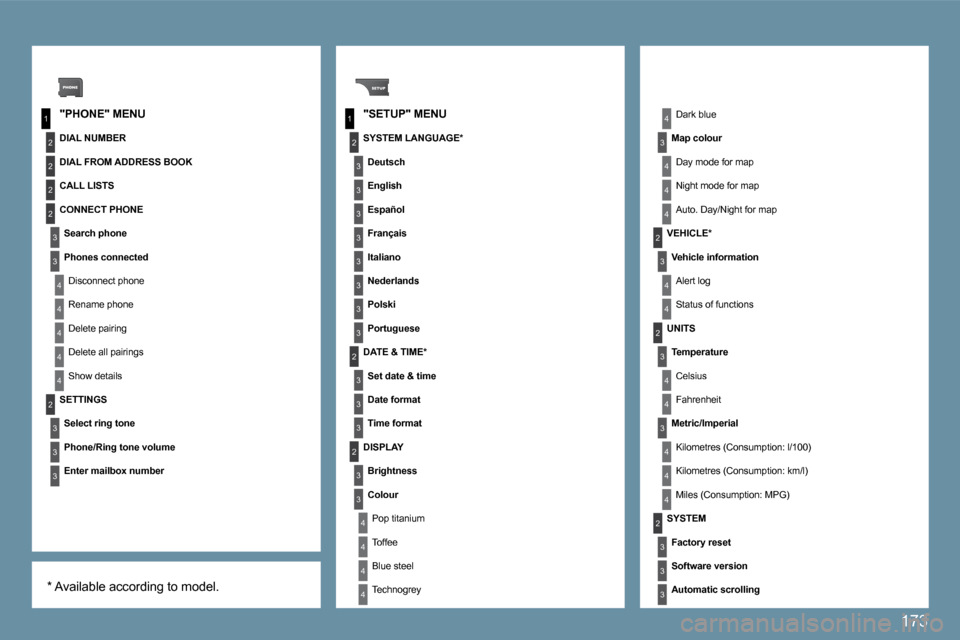 PHONE

1 "PHONE" MENU
2 DIAL NUMBER
2 DIAL FROM ADDRESS BOOK
2 CALL LISTS
2 CONNECT PHONE
3 Search phone
3 Phones connected
4 Disconnect phone
4 Rename phone
4 Delete pairing
4 Delete all pairings
4 Show details
2 SETTINGS
3 Select ring tone
3 Phone/Ring tone volume
3 Enter mailbox number

* Available according to model.

SETUP

1 "SETUP" MENU
2 SYSTEM LANGUAGE*
3 Deutsch
3 English
3 Español
3 Français
3 Italiano
3 Nederlands
3 Polski
3 Portuguese
2 DATE & TIME*
3 Set date & time
3 Date format
3 Time format
2 DISPLAY
3 Brightness
3 Colour
4 Pop titanium
4 Toffee
4 Blue steel
4 Technogrey

4 Dark blue
3 Map colour
4 Day mode for map
4 Night mode for map
4 Auto. Day/Night for map
2 VEHICLE*
3 Vehicle information
4 Alert log
4 Status of functions
2 UNITS
3 Temperature
4 Celsius
4 Fahrenheit
3 Metric/Imperial
4 Kilometres (Consumption: l/100)
4 Kilometres (Consumption: km/l)
4 Miles (Consumption: MPG)
2 SYSTEM
3 Factory reset
3 Software version
3 Automatic scrolling

173

carmanualsonline.info